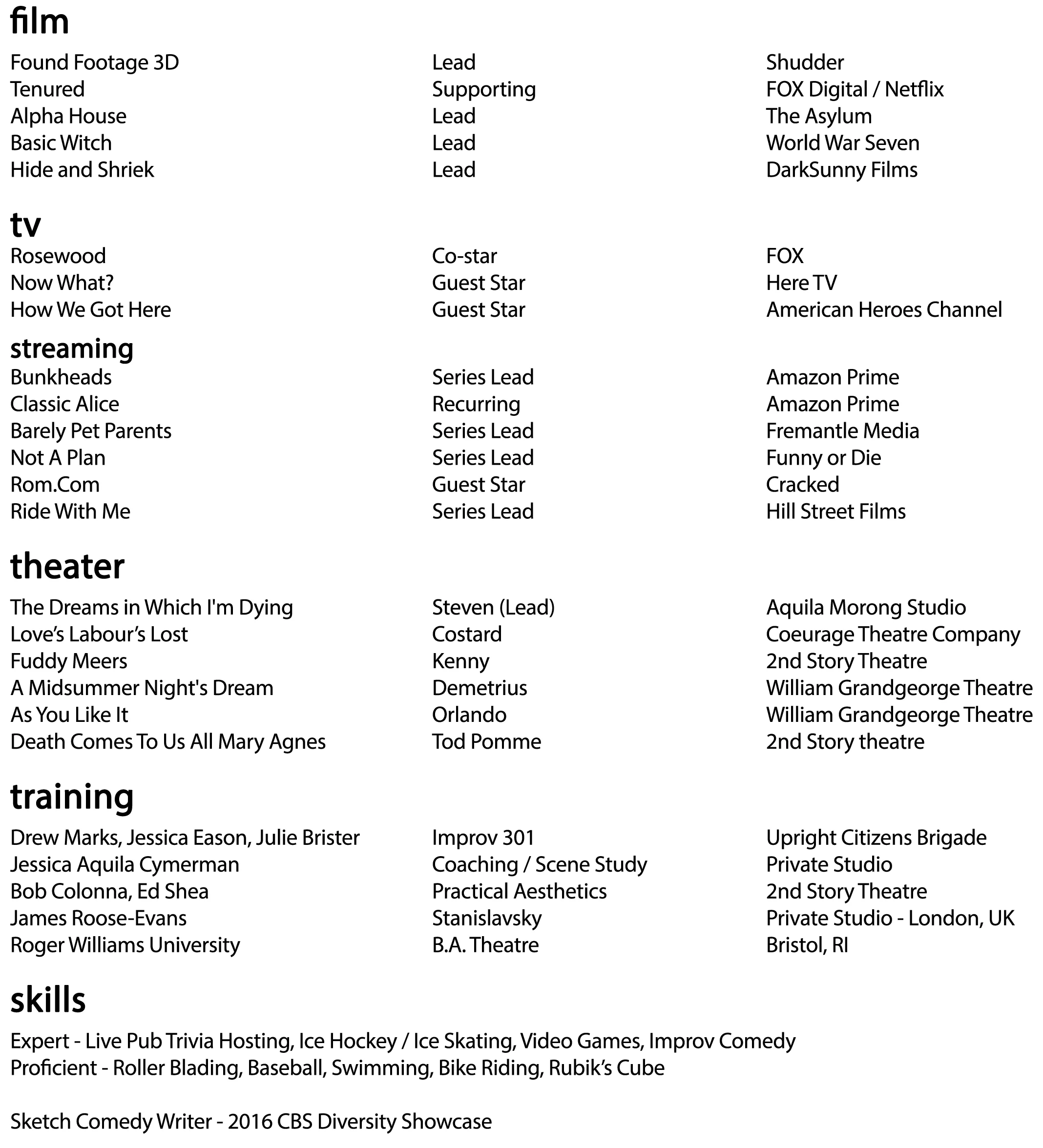 film

| | | |
|---|---|---|
| Found Footage 3D | Lead | Shudder |
| Tenured | Supporting | FOX Digital / Netflix |
| Alpha House | Lead | The Asylum |
| Basic Witch | Lead | World War Seven |
| Hide and Shriek | Lead | DarkSunny Films |

tv

| | | |
|---|---|---|
| Rosewood | Co-star | FOX |
| Now What? | Guest Star | Here TV |
| How We Got Here | Guest Star | American Heroes Channel |

streaming

| | | |
|---|---|---|
| Bunkheads | Series Lead | Amazon Prime |
| Classic Alice | Recurring | Amazon Prime |
| Barely Pet Parents | Series Lead | Fremantle Media |
| Not A Plan | Series Lead | Funny or Die |
| Rom.Com | Guest Star | Cracked |
| Ride With Me | Series Lead | Hill Street Films |

theater

| | | |
|---|---|---|
| The Dreams in Which I'm Dying | Steven (Lead) | Aquila Morong Studio |
| Love's Labour's Lost | Costard | Coeurage Theatre Company |
| Fuddy Meers | Kenny | 2nd Story Theatre |
| A Midsummer Night's Dream | Demetrius | William Grandgeorge Theatre |
| As You Like It | Orlando | William Grandgeorge Theatre |
| Death Comes To Us All Mary Agnes | Tod Pomme | 2nd Story theatre |

training

| | | |
|---|---|---|
| Drew Marks, Jessica Eason, Julie Brister | Improv 301 | Upright Citizens Brigade |
| Jessica Aquila Cymerman | Coaching / Scene Study | Private Studio |
| Bob Colonna, Ed Shea | Practical Aesthetics | 2nd Story Theatre |
| James Roose-Evans | Stanislavsky | Private Studio - London, UK |
| Roger Williams University | B.A. Theatre | Bristol, RI |

skills

Expert - Live Pub Trivia Hosting, Ice Hockey / Ice Skating, Video Games, Improv Comedy
Proficient - Roller Blading, Baseball, Swimming, Bike Riding, Rubik's Cube

Sketch Comedy Writer - 2016 CBS Diversity Showcase